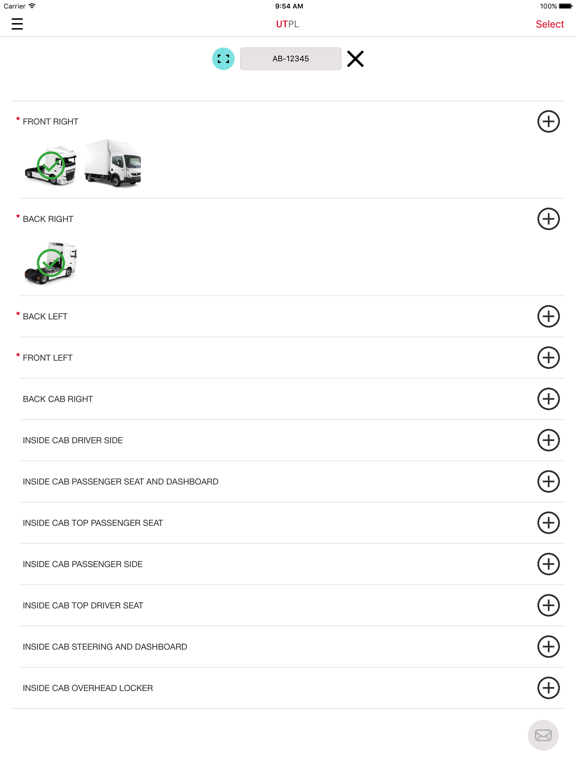 Carrier 9:54 AM 100%

UTPL Select

AB-12345

* FRONT RIGHT

* BACK RIGHT

* BACK LEFT

* FRONT LEFT

BACK CAB RIGHT

INSIDE CAB DRIVER SIDE

INSIDE CAB PASSENGER SEAT AND DASHBOARD

INSIDE CAB TOP PASSENGER SEAT

INSIDE CAB PASSENGER SIDE

INSIDE CAB TOP DRIVER SEAT

INSIDE CAB STEERING AND DASHBOARD

INSIDE CAB OVERHEAD LOCKER